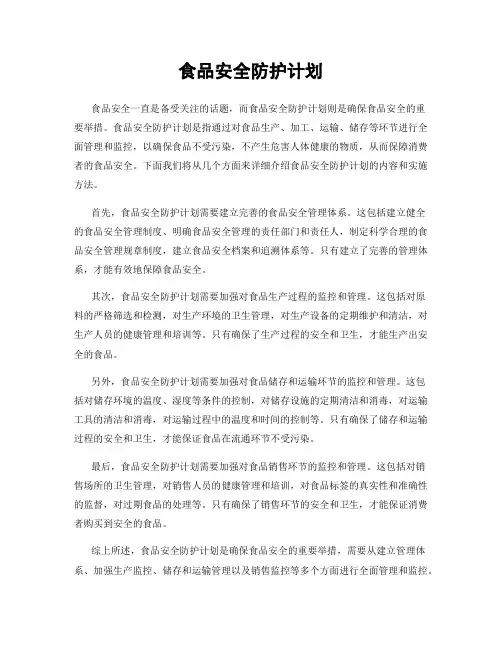 食品安全防护计划

食品安全一直是备受关注的话题，而食品安全防护计划则是确保食品安全的重要举措。食品安全防护计划是指通过对食品生产、加工、运输、储存等环节进行全面管理和监控，以确保食品不受污染，不产生危害人体健康的物质，从而保障消费者的食品安全。下面我们将从几个方面来详细介绍食品安全防护计划的内容和实施方法。

首先，食品安全防护计划需要建立完善的食品安全管理体系。这包括建立健全的食品安全管理制度、明确食品安全管理的责任部门和责任人，制定科学合理的食品安全管理规章制度，建立食品安全档案和追溯体系等。只有建立了完善的管理体系，才能有效地保障食品安全。

其次，食品安全防护计划需要加强对食品生产过程的监控和管理。这包括对原料的严格筛选和检测，对生产环境的卫生管理，对生产设备的定期维护和清洁，对生产人员的健康管理和培训等。只有确保了生产过程的安全和卫生，才能生产出安全的食品。

另外，食品安全防护计划需要加强对食品储存和运输环节的监控和管理。这包括对储存环境的温度、湿度等条件的控制，对储存设施的定期清洁和消毒，对运输工具的清洁和消毒，对运输过程中的温度和时间的控制等。只有确保了储存和运输过程的安全和卫生，才能保证食品在流通环节不受污染。

最后，食品安全防护计划需要加强对食品销售环节的监控和管理。这包括对销售场所的卫生管理，对销售人员的健康管理和培训，对食品标签的真实性和准确性的监督，对过期食品的处理等。只有确保了销售环节的安全和卫生，才能保证消费者购买到安全的食品。

综上所述，食品安全防护计划是确保食品安全的重要举措，需要从建立管理体系、加强生产监控、储存和运输管理以及销售监控等多个方面进行全面管理和监控。